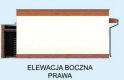 ELEWACJA BOCZNA PRAWA